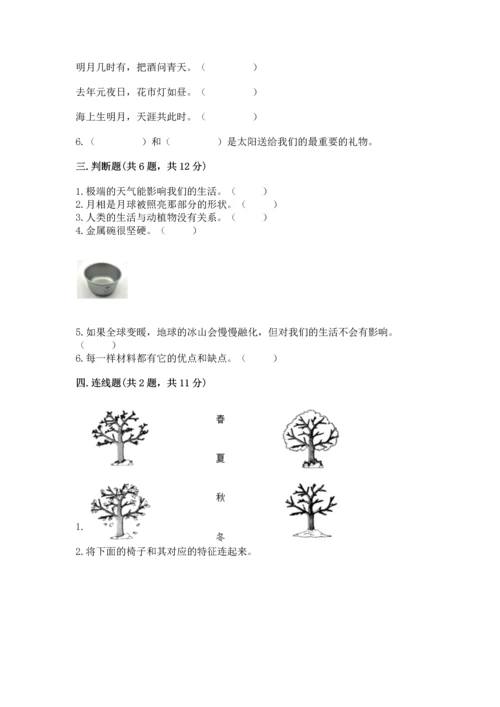 明月几时有，把酒问青天。（　　　　）

去年元夜日，花市灯如昼。（　　　　）

海上生明月，天涯共此时。（　　　　）

6.（　　　　）和（　　　　）是太阳送给我们的最重要的礼物。

三. 判断题（共 6 题，共 12 分）

1. 极端的天气能影响我们的生活。（　　）
2. 月相是月球被照亮那部分的形状。（　　）
3. 人类的生活与动植物没有关系。（　　）
4. 金属碗很坚硬。（　　）

5. 如果全球变暖，地球的冰山会慢慢融化，但对我们的生活不会有影响。（　　）
6. 每一样材料都有它的优点和缺点。（　　）

四. 连线题（共 2 题，共 11 分）

春

夏

秋

1.

冬

2. 将下面的椅子和其对应的特征连起来。